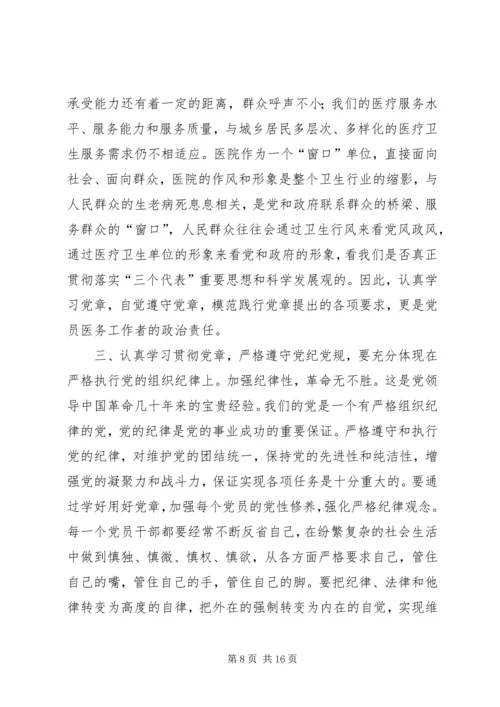 承受能力还有着一定的距离，群众呼声不小；我们的医疗服务水平、服务能力和服务质量，与城乡居民多层次、多样化的医疗卫生服务需求仍不相适应。医院作为一个“窗口”单位，直接面向社会、面向群众，医院的作风和形象是整个卫生行业的缩影，与人民群众的生老病死息息相关，是党和政府联系群众的桥梁、服务群众的“窗口”，人民群众往往会通过卫生行风来看党风政风，通过医疗卫生单位的形象来看党和政府的形象，看我们是否真正贯彻落实“三个代表”重要思想和科学发展观的。因此，认真学习党章，自觉遵守党章，模范践行党章提出的各项要求，更是党员医务工作者的政治责任。

三、认真学习贯彻党章，严格遵守党纪党规，要充分体现在严格执行党的组织纪律上。加强纪律性，革命无不胜。这是党领导中国革命几十年来的宝贵经验。我们的党是一个有严格组织纪律的党，党的纪律是党的事业成功的重要保证。严格遵守和执行党的纪律，对维护党的团结统一，保持党的先进性和纯洁性，增强党的凝聚力和战斗力，保证实现各项任务是十分重大的。要通过学好用好党章，加强每个党员的党性修养，强化严格纪律观念。每一个党员干部都要经常不断反省自己，在纷繁复杂的社会生活中做到慎独、慎微、慎权、慎欲，从各方面严格要求自己，管住自己的嘴，管住自己的手，管住自己的脚。要把纪律、法律和他律转变为高度的自律，把外在的强制转变为内在的自觉，实现维

第 8 页 共 16 页